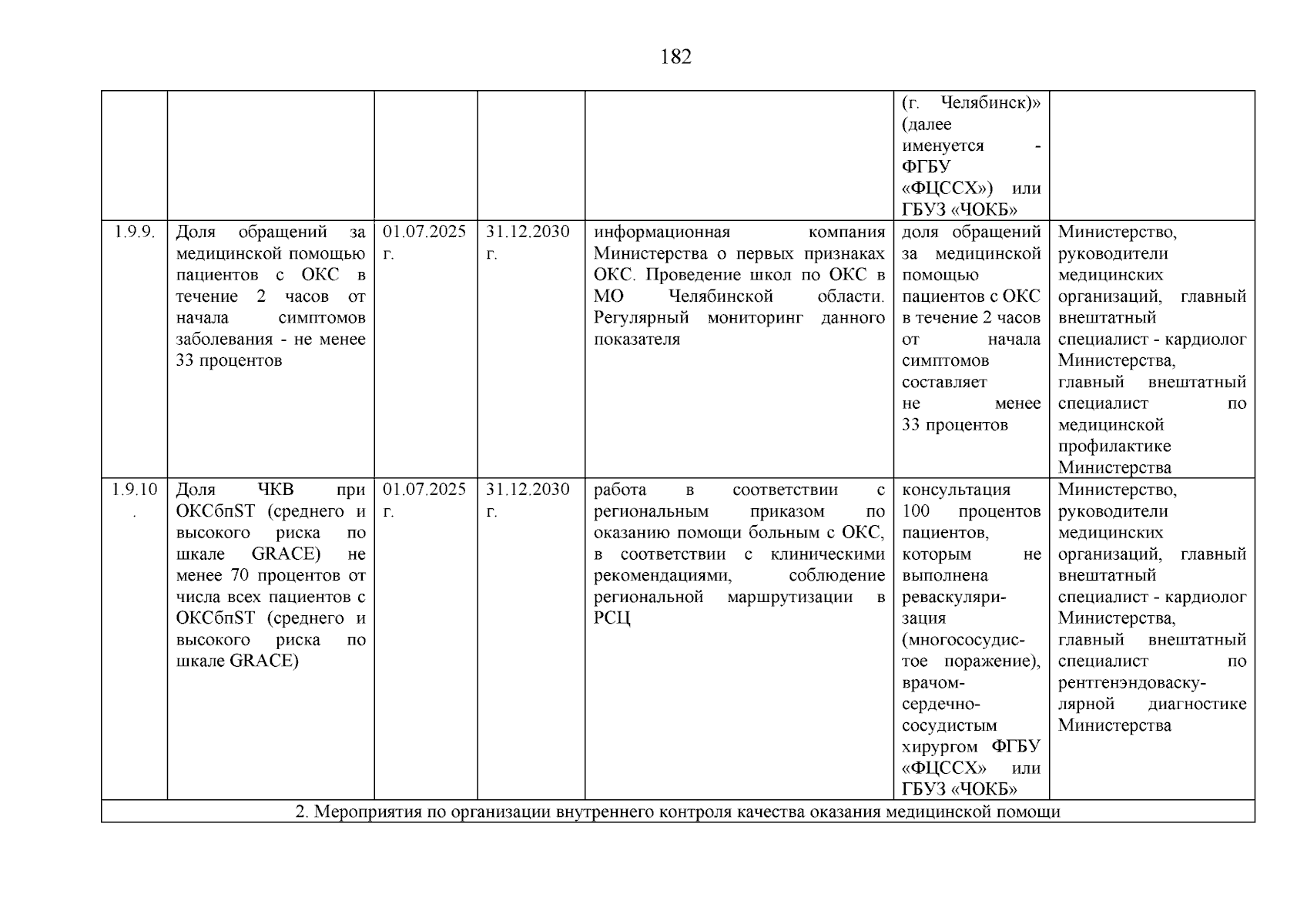 182

| | | | | | | |
|---|---|---|---|---|---|---|
| | | | | | (г. Челябинск)» (далее именуется - ФГБУ «ФЦССХ») или ГБУЗ «ЧОКБ» | |
| 1.9.9. | Доля обращений за медицинской помощью пациентов с ОКС в течение 2 часов от начала симптомов заболевания - не менее 33 процентов | 01.07.2025 г. | 31.12.2030 г. | информационная компания Министерства о первых признаках ОКС. Проведение школ по ОКС в МО Челябинской области. Регулярный мониторинг данного показателя | доля обращений за медицинской помощью пациентов с ОКС в течение 2 часов от начала симптомов составляет не менее 33 процентов | Министерство, руководители медицинских организаций, главный внештатный специалист - кардиолог Министерства, главный внештатный специалист по медицинской профилактике Министерства |
| 1.9.10. | Доля ЧКВ при ОКСбпST (среднего и высокого риска по шкале GRACE) не менее 70 процентов от числа всех пациентов с ОКСбпST (среднего и высокого риска по шкале GRACE) | 01.07.2025 г. | 31.12.2030 г. | работа в соответствии с региональным приказом по оказанию помощи больным с ОКС, в соответствии с клиническими рекомендациями, соблюдение региональной маршрутизации в РСЦ | консультация 100 процентов пациентов, которым не выполнена реваскуляризация (многососудистое поражение), врачом-сердечно-сосудистым хирургом ФГБУ «ФЦССХ» или ГБУЗ «ЧОКБ» | Министерство, руководители медицинских организаций, главный внештатный специалист - кардиолог Министерства, главный внештатный специалист по рентгенэндоваскулярной диагностике Министерства |
| 2. Мероприятия по организации внутреннего контроля качества оказания медицинской помощи | | | | | | |